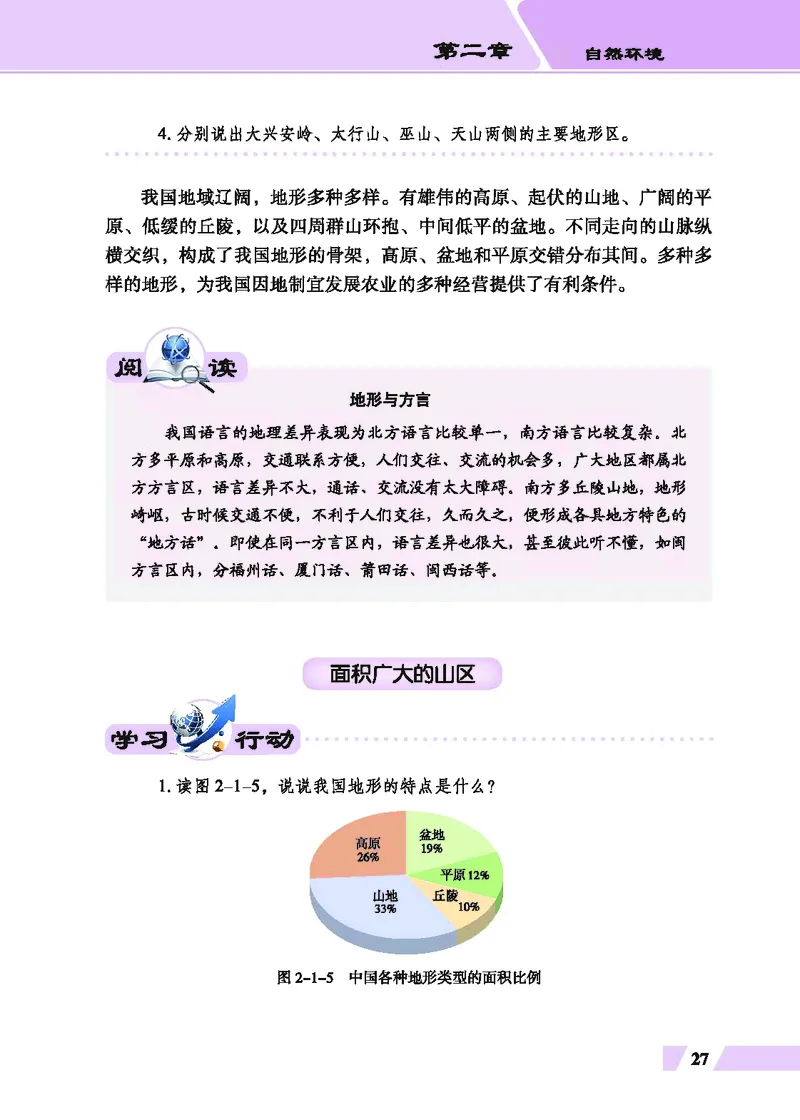 第二章 自然环境

4. 分别说出大兴安岭、太行山、巫山、天山两侧的主要地形区。

我国地域辽阔，地形多种多样。有雄伟的高原、起伏的山地、广阔的平原、低缓的丘陵，以及四周群山环抱、中间低平的盆地。不同走向的山脉纵横交织，构成了我国地形的骨架，高原、盆地和平原交错分布其间。多种多样的地形，为我国因地制宜发展农业的多种经营提供了有利条件。

阅读

地形与方言

我国语言的地理差异表现为北方语言比较单一，南方语言比较复杂。北方多平原和高原，交通联系方便，人们交往、交流的机会多，广大地区都属北方方言区，语言差异不大，通话、交流没有太大障碍。南方多丘陵山地，地形崎岖，古时候交通不便，不利于人们交往，久而久之，便形成各具地方特色的“地方话”。即使在同一方言区内，语言差异也很大，甚至彼此听不懂，如闽方言区内，分福州话、厦门话、莆田话、闽西话等。

面积广大的山区

学习行动

1. 读图 2–1–5，说说我国地形的特点是什么？

高原 26%
盆地 19%
平原 12%
丘陵 10%
山地 33%

图 2–1–5 中国各种地形类型的面积比例

27